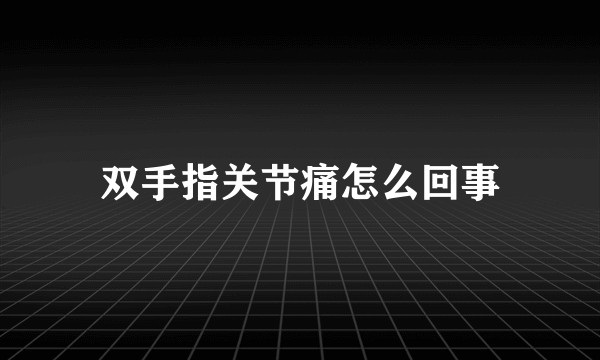 双手指关节痛怎么回事